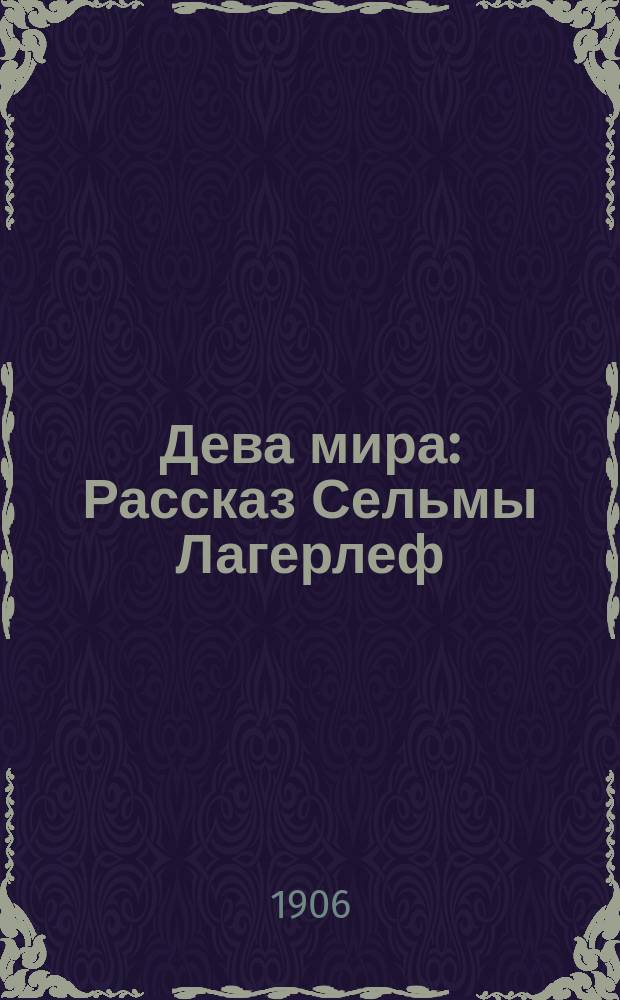 Дева мира: Рассказ Сельмы Лагерлеф

1906